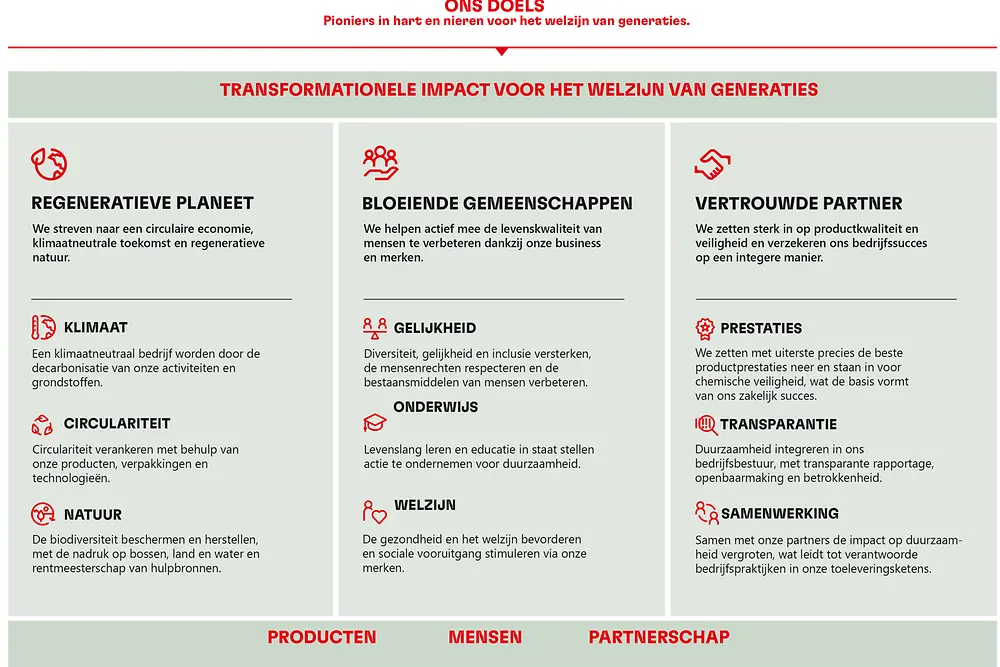 ONS DOELS
Pioniers in hart en nieren voor het welzijn van generaties.

TRANSFORMATIONELE IMPACT VOOR HET WELZIJN VAN GENERATIES

REGENERATIEVE PLANEET
We streven naar een circulaire economie, klimaatneutrale toekomst en regeneratieve natuur.

KLIMAAT
Een klimaatneutraal bedrijf worden door de decarbonisatie van onze activiteiten en grondstoffen.

CIRCULARITEIT
Circulariteit verankeren met behulp van onze producten, verpakkingen en technologieën.

NATUUR
De biodiversiteit beschermen en herstellen, met de nadruk op bossen, land en water en rentmeesterschap van hulpbronnen.

BLOEIENDE GEMEENSCHAPPEN
We helpen actief mee de levenskwaliteit van mensen te verbeteren dankzij onze business en merken.

GELIJKHEID
Diversiteit, gelijkheid en inclusie versterken, de mensenrechten respecteren en de bestaansmiddelen van mensen verbeteren.

ONDERWIJS
Levenslang leren en educatie in staat stellen actie te ondernemen voor duurzaamheid.

WELZIJN
De gezondheid en het welzijn bevorderen en sociale vooruitgang stimuleren via onze merken.

VERTROUWDE PARTNER
We zetten sterk in op productkwaliteit en veiligheid en verzekeren ons bedrijfssucces op een integere manier.

PRESTATIES
We zetten met uiterste precies de beste productprestaties neer en staan in voor chemische veiligheid, wat de basis vormt van ons zakelijk succes.

TRANSPARANTIE
Duurzaamheid integreren in ons bedrijfsbestuur, met transparante rapportage, openbaarmaking en betrokkenheid.

SAMENWERKING
Samen met onze partners de impact op duurzaamheid vergroten, wat leidt tot verantwoorde bedrijfspraktijken in onze toeleveringsketens.

PRODUCTEN
MENSEN
PARTNERSCHAP